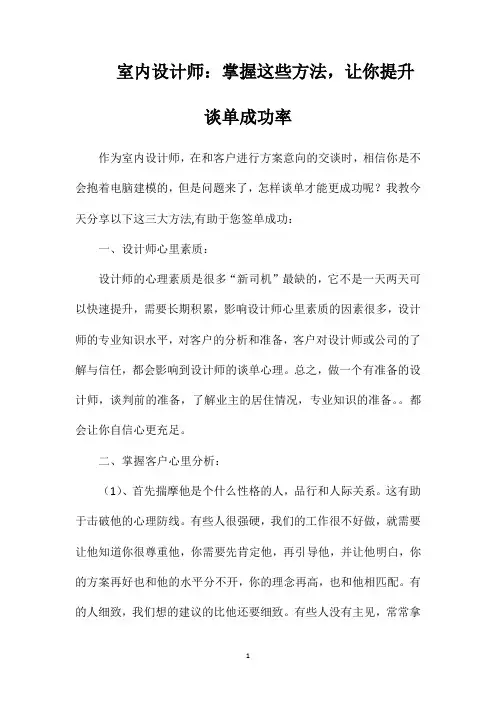 室内设计师：掌握这些方法，让你提升谈单成功率

作为室内设计师，在和客户进行方案意向的交谈时，相信你是不会抱着电脑建模的，但是问题来了，怎样谈单才能更成功呢？我教今天分享以下这三大方法,有助于您签单成功：

一、设计师心里素质：

设计师的心理素质是很多“新司机”最缺的，它不是一天两天可以快速提升，需要长期积累，影响设计师心里素质的因素很多，设计师的专业知识水平，对客户的分析和准备，客户对设计师或公司的了解与信任，都会影响到设计师的谈单心理。总之，做一个有准备的设计师，谈判前的准备，了解业主的居住情况，专业知识的准备。。都会让你自信心更充足。

二、掌握客户心里分析：

（1）、首先揣摩他是个什么性格的人，品行和人际关系。这有助于击破他的心理防线。有些人很强硬，我们的工作很不好做，就需要让他知道你很尊重他，你需要先肯定他，再引导他，并让他明白，你的方案再好也和他的水平分不开，你的理念再高，也和他相匹配。有的人细致，我们想的建议的比他还要细致。有些人没有主见，常常拿

1